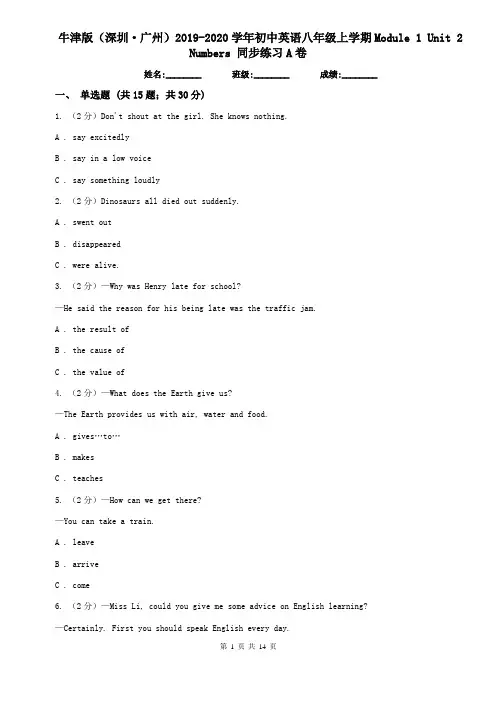 牛津版（深圳·广州）2019-2020学年初中英语八年级上学期Module 1 Unit 2 Numbers 同步练习A卷

姓名:________ 班级:________ 成绩:________

一、 单选题 (共15题；共30分)

1. （2分）Don't shout at the girl. She knows nothing.

A . say excitedly

B . say in a low voice

C . say something loudly

2. （2分）Dinosaurs all died out suddenly.

A . swent out

B . disappeared

C . were alive.

3. （2分）—Why was Henry late for school?

—He said the reason for his being late was the traffic jam.

A . the result of

B . the cause of

C . the value of

4. （2分）—What does the Earth give us?

—The Earth provides us with air, water and food.

A . gives…to…

B . makes

C . teaches

5. （2分）—How can we get there?

—You can take a train.

A . leave

B . arrive

C . come

6. （2分）—Miss Li, could you give me some advice on English learning?

—Certainly. First you should speak English every day.

第 1 页 共 14 页